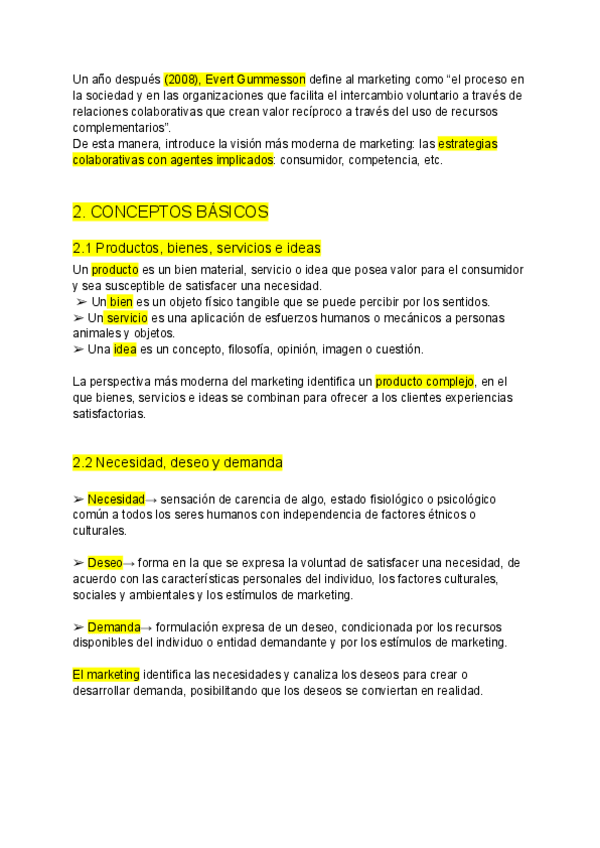 Un año después (2008), Evert Gummesson define al marketing como “el proceso en la sociedad y en las organizaciones que facilita el intercambio voluntario a través de relaciones colaborativas que crean valor recíproco a través del uso de recursos complementarios”.
De esta manera, introduce la visión más moderna de marketing: las estrategias colaborativas con agentes implicados: consumidor, competencia, etc.

2. CONCEPTOS BÁSICOS

2.1 Productos, bienes, servicios e ideas

Un producto es un bien material, servicio o idea que posea valor para el consumidor y sea susceptible de satisfacer una necesidad.
➢ Un bien es un objeto físico tangible que se puede percibir por los sentidos.
➢ Un servicio es una aplicación de esfuerzos humanos o mecánicos a personas animales y objetos.
➢ Una idea es un concepto, filosofía, opinión, imagen o cuestión.

La perspectiva más moderna del marketing identifica un producto complejo, en el que bienes, servicios e ideas se combinan para ofrecer a los clientes experiencias satisfactorias.

2.2 Necesidad, deseo y demanda

➢ Necesidad→ sensación de carencia de algo, estado fisiológico o psicológico común a todos los seres humanos con independencia de factores étnicos o culturales.

➢ Deseo→ forma en la que se expresa la voluntad de satisfacer una necesidad, de acuerdo con las características personales del individuo, los factores culturales, sociales y ambientales y los estímulos de marketing.

➢ Demanda→ formulación expresa de un deseo, condicionada por los recursos disponibles del individuo o entidad demandante y por los estímulos de marketing.

El marketing identifica las necesidades y canaliza los deseos para crear o desarrollar demanda, posibilitando que los deseos se conviertan en realidad.